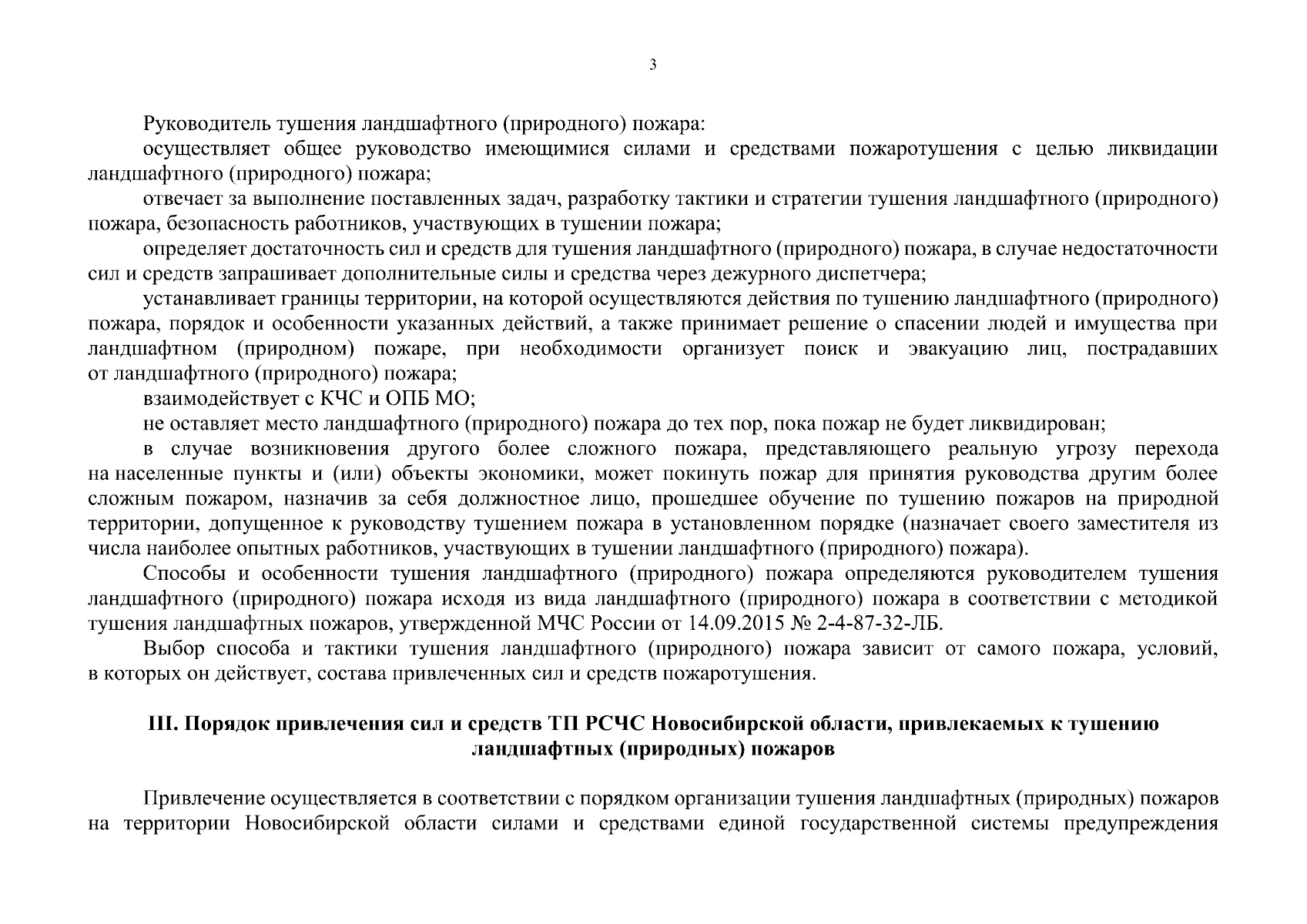 3

Руководитель тушения ландшафтного (природного) пожара:

осуществляет общее руководство имеющимися силами и средствами пожаротушения с целью ликвидации ландшафтного (природного) пожара;

отвечает за выполнение поставленных задач, разработку тактики и стратегии тушения ландшафтного (природного) пожара, безопасность работников, участвующих в тушении пожара;

определяет достаточность сил и средств для тушения ландшафтного (природного) пожара, в случае недостаточности сил и средств запрашивает дополнительные силы и средства через дежурного диспетчера;

устанавливает границы территории, на которой осуществляются действия по тушению ландшафтного (природного) пожара, порядок и особенности указанных действий, а также принимает решение о спасении людей и имущества при ландшафтном (природном) пожаре, при необходимости организует поиск и эвакуацию лиц, пострадавших от ландшафтного (природного) пожара;

взаимодействует с КЧС и ОПБ МО;

не оставляет место ландшафтного (природного) пожара до тех пор, пока пожар не будет ликвидирован;

в случае возникновения другого более сложного пожара, представляющего реальную угрозу перехода на населенные пункты и (или) объекты экономики, может покинуть пожар для принятия руководства другим более сложным пожаром, назначив за себя должностное лицо, прошедшее обучение по тушению пожаров на природной территории, допущенное к руководству тушением пожара в установленном порядке (назначает своего заместителя из числа наиболее опытных работников, участвующих в тушении ландшафтного (природного) пожара).

Способы и особенности тушения ландшафтного (природного) пожара определяются руководителем тушения ландшафтного (природного) пожара исходя из вида ландшафтного (природного) пожара в соответствии с методикой тушения ландшафтных пожаров, утвержденной МЧС России от 14.09.2015 № 2-4-87-32-ЛБ.

Выбор способа и тактики тушения ландшафтного (природного) пожара зависит от самого пожара, условий, в которых он действует, состава привлеченных сил и средств пожаротушения.

III. Порядок привлечения сил и средств ТП РСЧС Новосибирской области, привлекаемых к тушению ландшафтных (природных) пожаров

Привлечение осуществляется в соответствии с порядком организации тушения ландшафтных (природных) пожаров на территории Новосибирской области силами и средствами единой государственной системы предупреждения